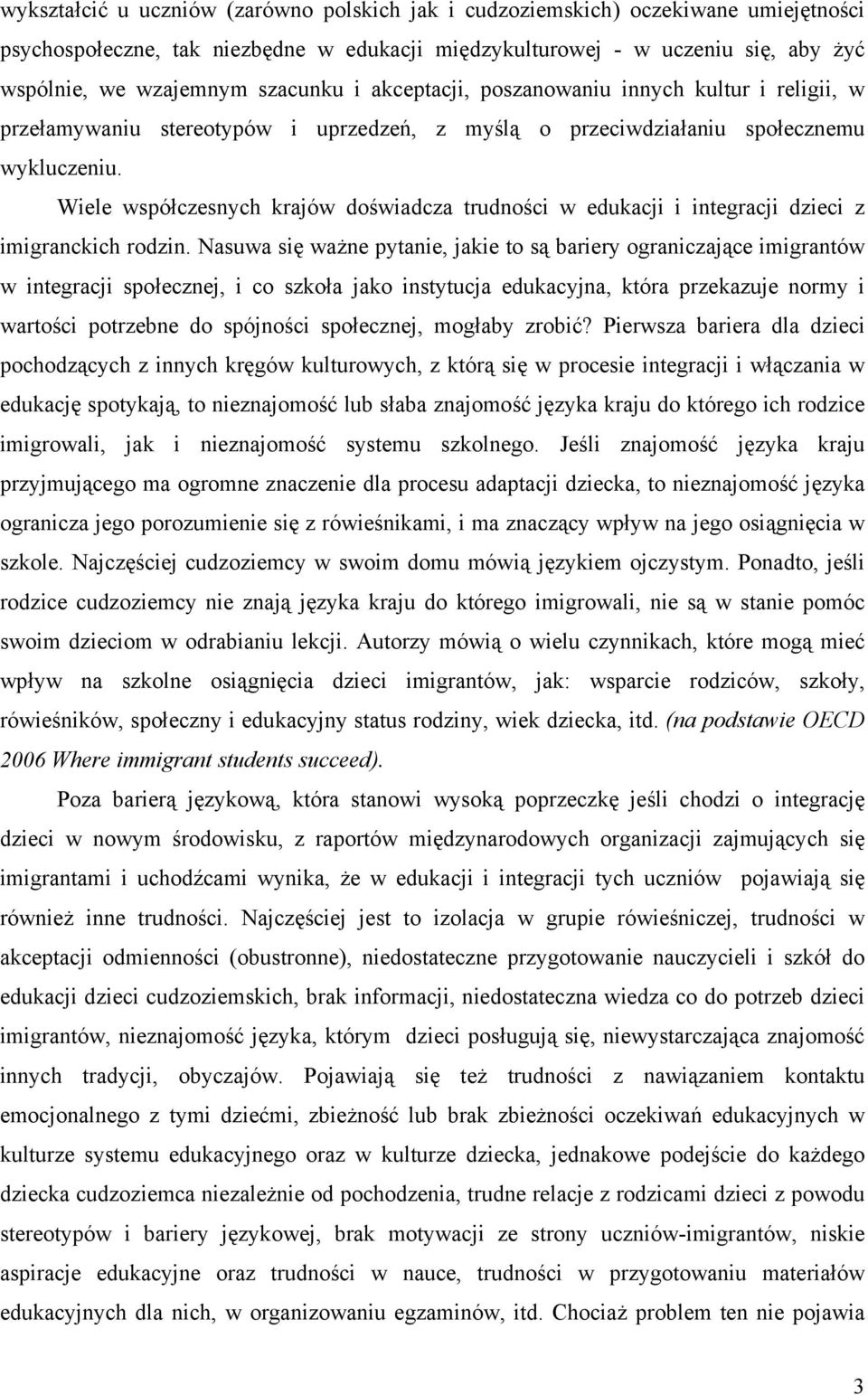 wykształcić u uczniów (zarówno polskich jak i cudzoziemskich) oczekiwane umiejętności psychospołeczne, tak niezbędne w edukacji międzykulturowej - w uczeniu się, aby żyć wspólnie, we wzajemnym szacunku i akceptacji, poszanowaniu innych kultur i religii, w przełamywaniu stereotypów i uprzedzeń, z myślą o przeciwdziałaniu społecznemu wykluczeniu.

Wiele współczesnych krajów doświadcza trudności w edukacji i integracji dzieci z imigranckich rodzin. Nasuwa się ważne pytanie, jakie to są bariery ograniczające imigrantów w integracji społecznej, i co szkoła jako instytucja edukacyjna, która przekazuje normy i wartości potrzebne do spójności społecznej, mogłaby zrobić? Pierwsza bariera dla dzieci pochodzących z innych kręgów kulturowych, z którą się w procesie integracji i włączania w edukację spotykają, to nieznajomość lub słaba znajomość języka kraju do którego ich rodzice imigrowali, jak i nieznajomość systemu szkolnego. Jeśli znajomość języka kraju przyjmującego ma ogromne znaczenie dla procesu adaptacji dziecka, to nieznajomość języka ogranicza jego porozumienie się z rówieśnikami, i ma znaczący wpływ na jego osiągnięcia w szkole. Najczęściej cudzoziemcy w swoim domu mówią językiem ojczystym. Ponadto, jeśli rodzice cudzoziemcy nie znają języka kraju do którego imigrowali, nie są w stanie pomóc swoim dzieciom w odrabianiu lekcji. Autorzy mówią o wielu czynnikach, które mogą mieć wpływ na szkolne osiągnięcia dzieci imigrantów, jak: wsparcie rodziców, szkoły, rówieśników, społeczny i edukacyjny status rodziny, wiek dziecka, itd. (na podstawie OECD 2006 Where immigrant students succeed).

Poza barierą językową, która stanowi wysoką poprzeczkę jeśli chodzi o integrację dzieci w nowym środowisku, z raportów międzynarodowych organizacji zajmujących się imigrantami i uchodźcami wynika, że w edukacji i integracji tych uczniów pojawiają się również inne trudności. Najczęściej jest to izolacja w grupie rówieśniczej, trudności w akceptacji odmienności (obustronne), niedostateczne przygotowanie nauczycieli i szkół do edukacji dzieci cudzoziemskich, brak informacji, niedostateczna wiedza co do potrzeb dzieci imigrantów, nieznajomość języka, którym dzieci posługują się, niewystarczająca znajomość innych tradycji, obyczajów. Pojawiają się też trudności z nawiązaniem kontaktu emocjonalnego z tymi dziećmi, zbieżność lub brak zbieżności oczekiwań edukacyjnych w kulturze systemu edukacyjnego oraz w kulturze dziecka, jednakowe podejście do każdego dziecka cudzoziemca niezależnie od pochodzenia, trudne relacje z rodzicami dzieci z powodu stereotypów i bariery językowej, brak motywacji ze strony uczniów-imigrantów, niskie aspiracje edukacyjne oraz trudności w nauce, trudności w przygotowaniu materiałów edukacyjnych dla nich, w organizowaniu egzaminów, itd. Chociaż problem ten nie pojawia

3